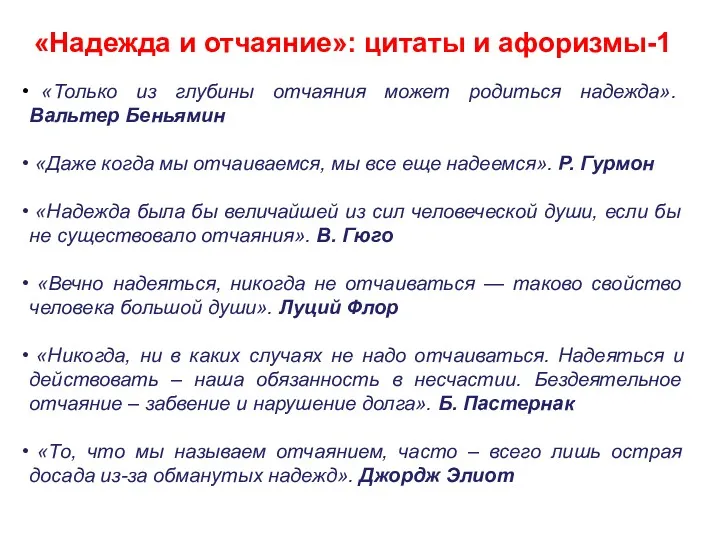 «Надежда и отчаяние»: цитаты и афоризмы-1

• «Только из глубины отчаяния может родиться надежда». Вальтер Беньямин

• «Даже когда мы отчаиваемся, мы все еще надеемся». Р. Гурмон

• «Надежда была бы величайшей из сил человеческой души, если бы не существовало отчаяния». В. Гюго

• «Вечно надеяться, никогда не отчаиваться — таково свойство человека большой души». Луций Флор

• «Никогда, ни в каких случаях не надо отчаиваться. Надеяться и действовать – наша обязанность в несчастии. Бездеятельное отчаяние – забвение и нарушение долга». Б. Пастернак

• «То, что мы называем отчаянием, часто – всего лишь острая досада из-за обманутых надежд». Джордж Элиот